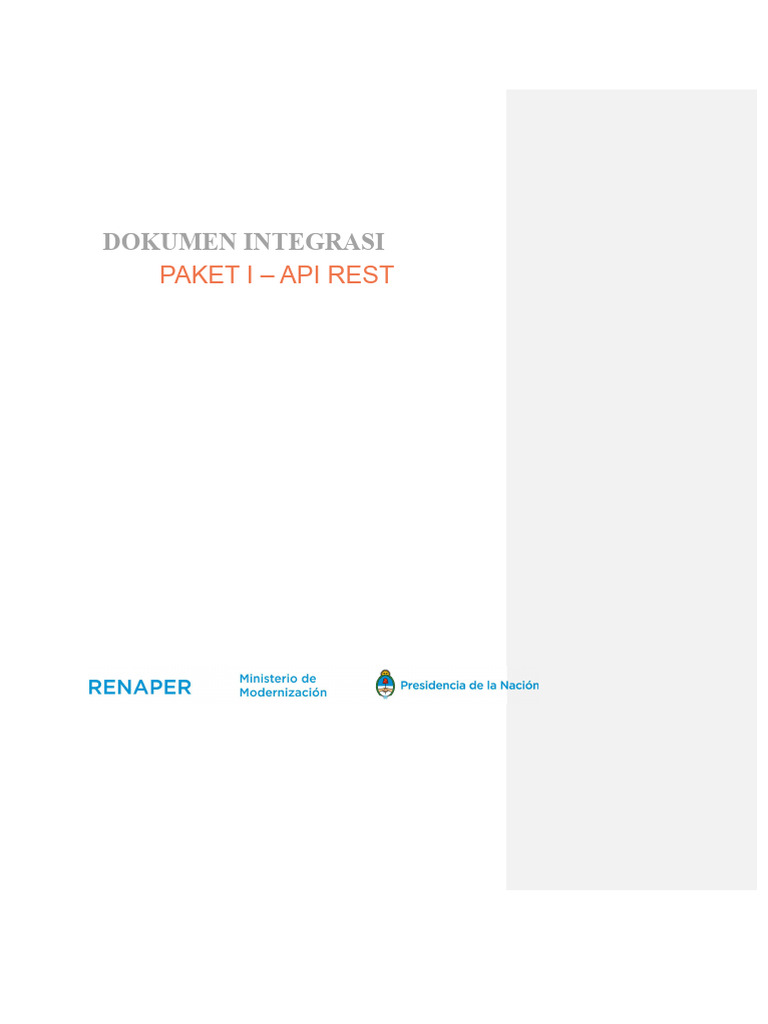 DOKUMEN INTEGRASI
PAKET I – API REST

RENAPER

Ministerio de
Modernización

Presidencia de la Nación